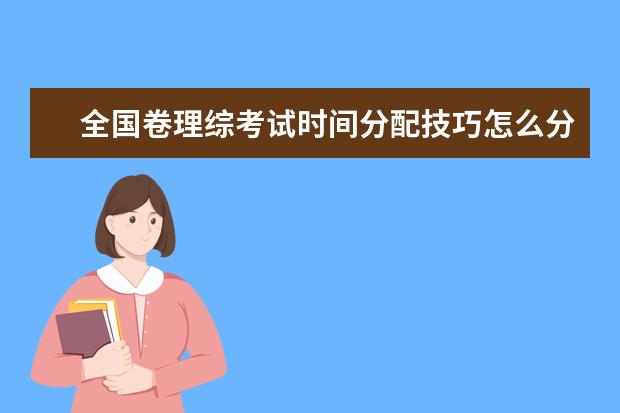 全国卷理综考试时间分配技巧怎么分